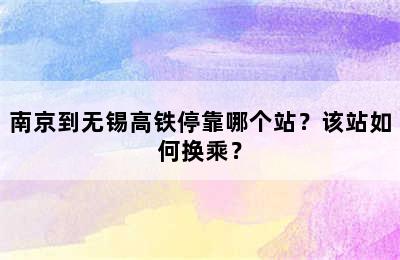 南京到无锡高铁停靠哪个站？该站如何换乘？